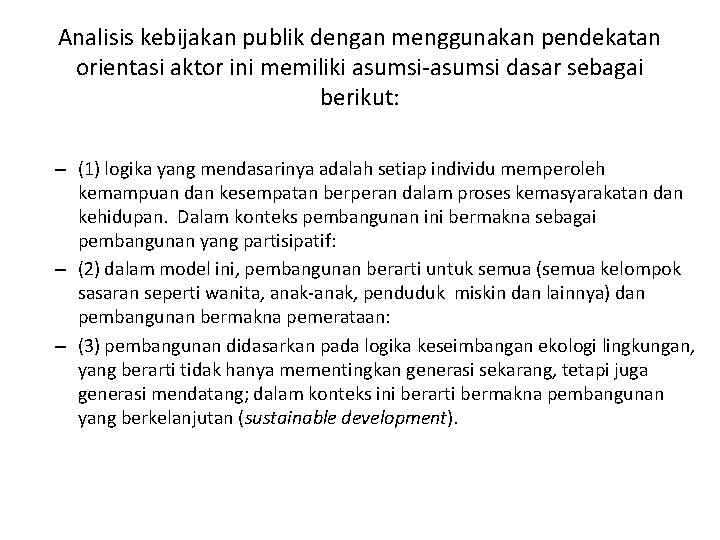 Analisis kebijakan publik dengan menggunakan pendekatan orientasi aktor ini memiliki asumsi-asumsi dasar sebagai berikut:

– (1) logika yang mendasarinya adalah setiap individu memperoleh kemampuan dan kesempatan berperan dalam proses kemasyarakatan dan kehidupan. Dalam konteks pembangunan ini bermakna sebagai pembangunan yang partisipatif:

– (2) dalam model ini, pembangunan berarti untuk semua (semua kelompok sasaran seperti wanita, anak-anak, penduduk miskin dan lainnya) dan pembangunan bermakna pemerataan:

– (3) pembangunan didasarkan pada logika keseimbangan ekologi lingkungan, yang berarti tidak hanya mementingkan generasi sekarang, tetapi juga generasi mendatang; dalam konteks ini berarti bermakna pembangunan yang berkelanjutan (sustainable development).